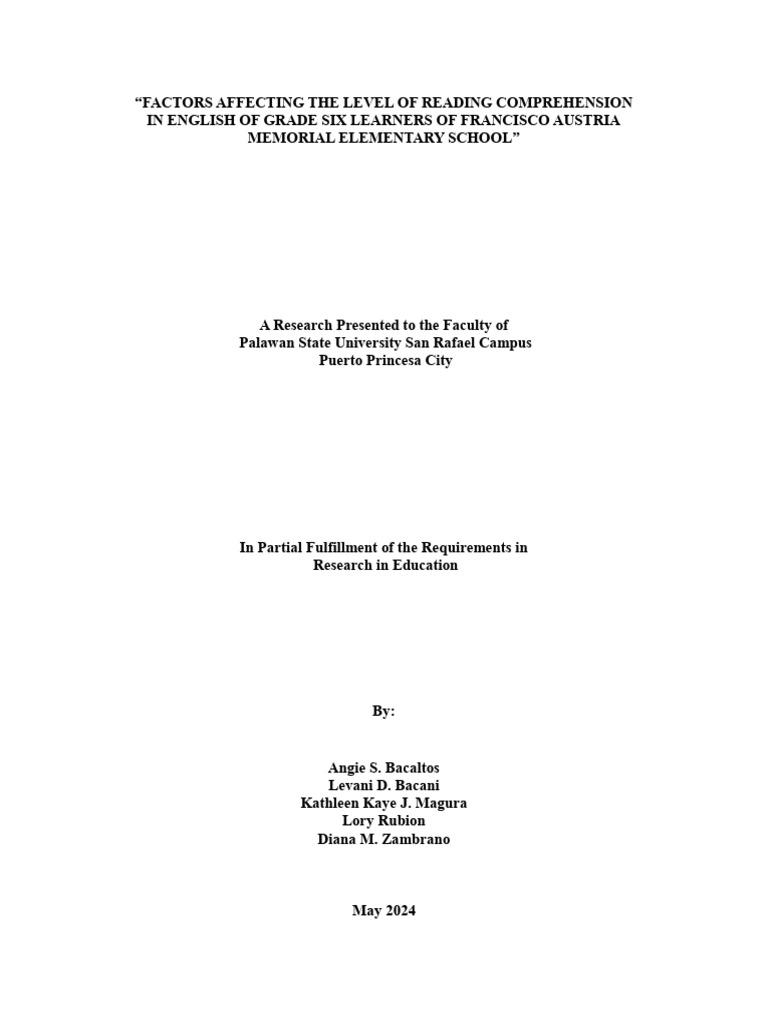 “FACTORS AFFECTING THE LEVEL OF READING COMPREHENSION IN ENGLISH OF GRADE SIX LEARNERS OF FRANCISCO AUSTRIA MEMORIAL ELEMENTARY SCHOOL”

A Research Presented to the Faculty of
Palawan State University San Rafael Campus
Puerto Princesa City

In Partial Fulfillment of the Requirements in
Research in Education

By:

Angie S. Bacaltos
Levani D. Bacani
Kathleen Kaye J. Magura
Lory Rubion
Diana M. Zambrano

May 2024